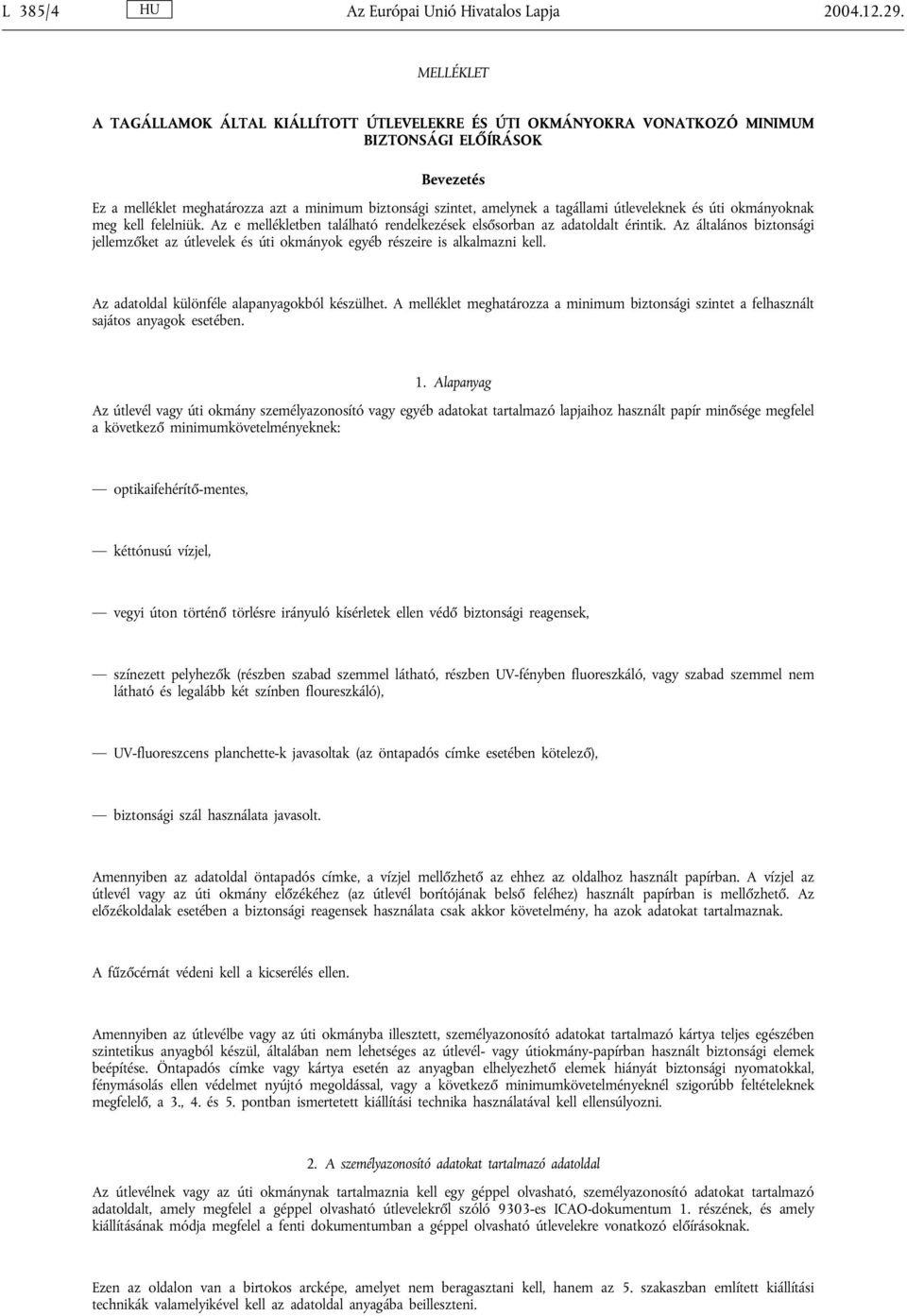 L 385/4 HU Az Európai Unió Hivatalos Lapja 2004.12.29.

MELLÉKLET

A TAGÁLLAMOK ÁLTAL KIÁLLÍTOTT ÚTLEVELEKRE ÉS ÚTI OKMÁNYOKRA VONATKOZÓ MINIMUM BIZTONSÁGI ELŐÍRÁSOK

Bevezetés

Ez a melléklet meghatározza azt a minimum biztonsági szintet, amelynek a tagállami útleveleknek és úti okmányoknak meg kell felelniük. Az e mellékletben található rendelkezések elsősorban az adatoldalt érintik. Az általános biztonsági jellemzőket az útlevelek és úti okmányok egyéb részeire is alkalmazni kell.

Az adatoldal különféle alapanyagokból készülhet. A melléklet meghatározza a minimum biztonsági szintet a felhasznált sajátos anyagok esetében.

1. Alapanyag

Az útlevél vagy úti okmány személyazonosító vagy egyéb adatokat tartalmazó lapjaihoz használt papír minősége megfelel a következő minimumkövetelményeknek:

— optikaifehérítő-mentes,

— kéttónusú vízjel,

— vegyi úton történő törlésre irányuló kísérletek ellen védő biztonsági reagensek,

— színezett pelyhezők (részben szabad szemmel látható, részben UV-fényben fluoreszkáló, vagy szabad szemmel nem látható és legalább két színben floureszkáló),

— UV-fluoreszcens planchette-k javasoltak (az öntapadós címke esetében kötelező),

— biztonsági szál használata javasolt.

Amennyiben az adatoldal öntapadós címke, a vízjel mellőzhető az ehhez az oldalhoz használt papírban. A vízjel az útlevél vagy az úti okmány előzékéhez (az útlevél borítójának belső feléhez) használt papírban is mellőzhető. Az előzékoldalak esetében a biztonsági reagensek használata csak akkor követelmény, ha azok adatokat tartalmaznak.

A fűzőcérnát védeni kell a kicserélés ellen.

Amennyiben az útlevélbe vagy az úti okmányba illesztett, személyazonosító adatokat tartalmazó kártya teljes egészében szintetikus anyagból készül, általában nem lehetséges az útlevél- vagy útiokmány-papírban használt biztonsági elemek beépítése. Öntapadós címke vagy kártya esetén az anyagban elhelyezhető elemek hiányát biztonsági nyomatokkal, fénymásolás ellen védelmet nyújtó megoldással, vagy a következő minimumkövetelményeknél szigorúbb feltételeknek megfelelő, a 3., 4. és 5. pontban ismertetett kiállítási technika használatával kell ellensúlyozni.

2. A személyazonosító adatokat tartalmazó adatoldal

Az útlevélnek vagy az úti okmánynak tartalmaznia kell egy géppel olvasható, személyazonosító adatokat tartalmazó adatoldalt, amely megfelel a géppel olvasható útlevelekről szóló 9303-es ICAO-dokumentum 1. részének, és amely kiállításának módja megfelel a fenti dokumentumban a géppel olvasható útlevelekre vonatkozó előírásoknak.

Ezen az oldalon van a birtokos arcképe, amelyet nem beragasztani kell, hanem az 5. szakaszban említett kiállítási technikák valamelyikével kell az adatoldal anyagába beilleszteni.